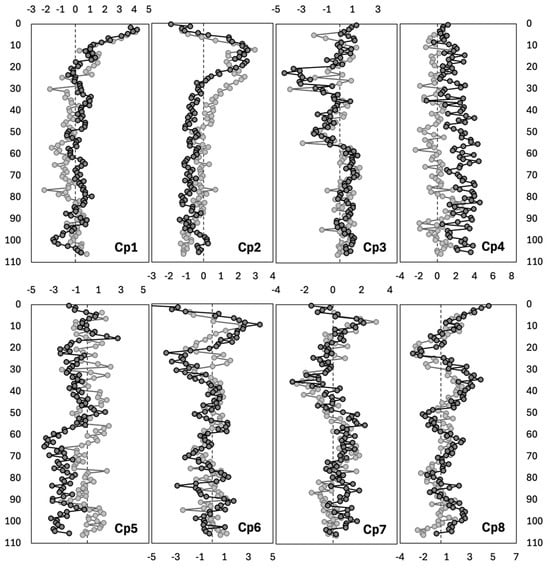 -3 -2 -1 0 1 2 3 4 5

-5 -3 -1 1 3

0
10
20
30
40
50
60
70
80
90
100
110

Cp1

Cp2

Cp3

Cp4

0
10
20
30
40
50
60
70
80
90
100
110

-3 -2 -1 0 1 2 3 4

-4 -2 0 2 4 6 8

-5 -3 -1 1 3 5

-4 -2 0 2 4

0
10
20
30
40
50
60
70
80
90
100
110

Cp5

Cp6

Cp7

Cp8

0
10
20
30
40
50
60
70
80
90
100
110

-5 -3 -1 1 3 5

-4 -2 1 3 5 7